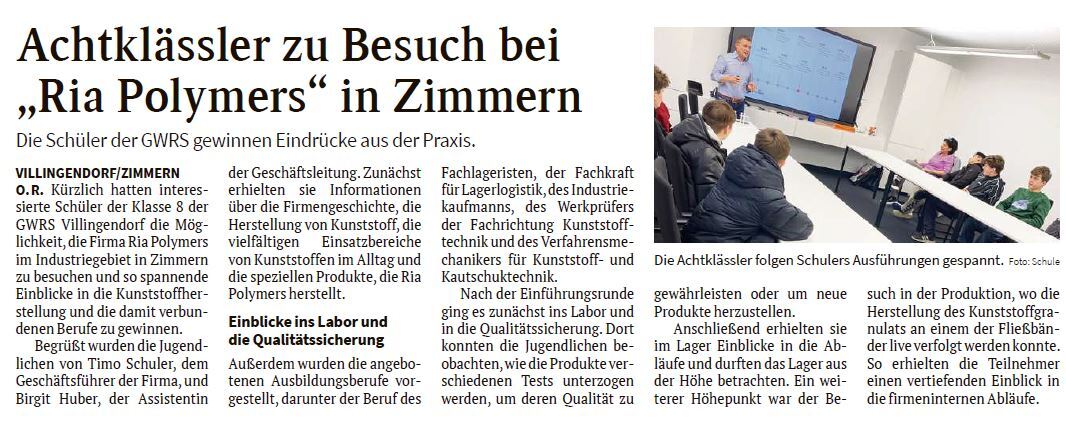 Achtklässler zu Besuch bei „Ria Polymers“ in Zimmern

Die Schüler der GWRS gewinnen Eindrücke aus der Praxis.

VILLINGENDORF/ZIMMERN
O.R. Kürzlich hatten interessierte Schüler der Klasse 8 der GWRS Villingendorf die Möglichkeit, die Firma Ria Polymers im Industriegebiet in Zimmern zu besuchen und so spannende Einblicke in die Kunststoffherstellung und die damit verbundenen Berufe zu gewinnen.

Begrüßt wurden die Jugendlichen von Timo Schuler, dem Geschäftsführer der Firma, und Birgit Huber, der Assistentin der Geschäftsleitung. Zunächst erhielten sie Informationen über die Firmengeschichte, die Herstellung von Kunststoff, die vielfältigen Einsatzbereiche von Kunststoffen im Alltag und die speziellen Produkte, die Ria Polymers herstellt.

Einblicke ins Labor und die Qualitätssicherung

Außerdem wurden die angebotenen Ausbildungsberufe vorgestellt, darunter der Beruf des Fachlageristen, der Fachkraft für Lagerlogistik, des Industriekaufmanns, des Werkprüfers der Fachrichtung Kunststofftechnik und des Verfahrensmechanikers für Kunststoff- und Kautschuktechnik.

Nach der Einführungsrunde ging es zunächst ins Labor und in die Qualitätssicherung. Dort konnten die Jugendlichen beobachten, wie die Produkte verschiedenen Tests unterzogen werden, um deren Qualität zu gewährleisten oder um neue Produkte herzustellen.

Anschließend erhielten sie im Lager Einblicke in die Abläufe und durften das Lager aus der Höhe betrachten. Ein weiterer Höhepunkt war der Besuch in der Produktion, wo die Herstellung des Kunststoffgranulats an einem der Fließbänder live verfolgt werden konnte. So erhielten die Teilnehmer einen vertiefenden Einblick in die firmeninternen Abläufe.

Die Achtklässler folgen Schulers Ausführungen gespannt. Foto: Schule